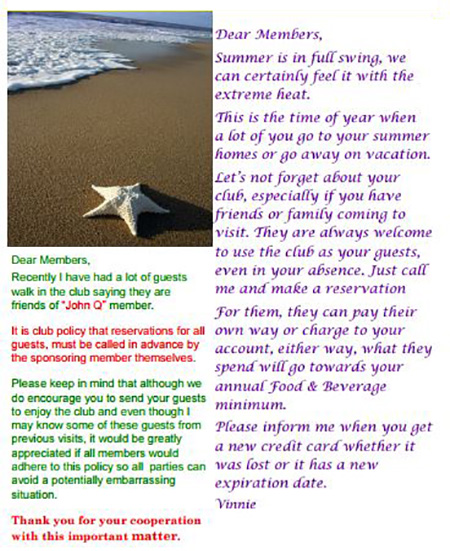 Dear Members,

Recently I have had a lot of guests walk in the club saying they are friends of "John Q" member.

It is club policy that reservations for all guests, must be called in advance by the sponsoring member themselves.

Please keep in mind that although we do encourage you to send your guests to enjoy the club and even though I may know some of these guests from previous visits, it would be greatly appreciated if all members would adhere to this policy so all parties can avoid a potentially embarrassing situation.

Thank you for your cooperation with this important matter.

Dear Members,

Summer is in full swing, we can certainly feel it with the extreme heat.

This is the time of year when a lot of you go to your summer homes or go away on vacation.

Let's not forget about your club, especially if you have friends or family coming to visit. They are always welcome to use the club as your guests, even in your absence. Just call me and make a reservation

For them, they can pay their own way or charge to your account, either way, what they spend will go towards your annual Food & Beverage minimum.

Please inform me when you get a new credit card whether it was lost or it has a new expiration date.

Vinnie